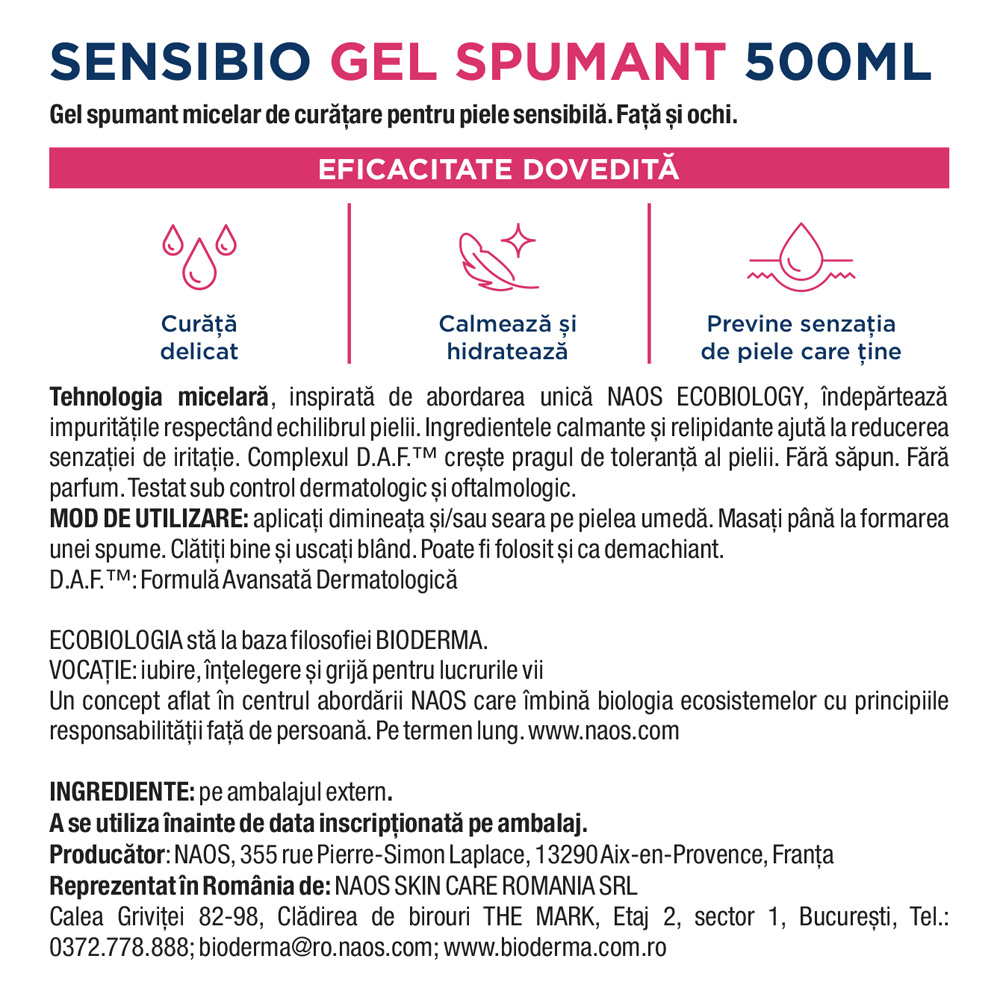 SENSIBIO GEL SPUMANT 500ML

Gel spumant micelar de curățare pentru piele sensibilă. Față și ochi.

EFICACITATE DOVEDITĂ

Curăță
delicat

Calmează și
hidratează

Previne senzația
de piele care ține

Tehnologia micelară, inspirată de abordarea unică NAOS ECOBIOLOGY, îndepărtează impuritățile respectând echilibrul pielii. Ingredientele calmante și relipidante ajută la reducerea senzației de iritație. Complexul D.A.F.™ crește pragul de toleranță al pielii. Fără săpun. Fără parfum. Testat sub control dermatologic și oftalmologic.
MOD DE UTILIZARE: aplicați dimineața și/sau seara pe pielea umedă. Masați până la formarea unei spume. Clătiți bine și uscați blând. Poate fi folosit și ca demachiant.
D.A.F.™: Formulă Avansată Dermatologică

ECOBIOLOGIA stă la baza filosofiei BIODERMA.
VOCAȚIE: iubire, înțelegere și grijă pentru lucrurile vii
Un concept aflat în centrul abordării NAOS care îmbină biologia ecosistemelor cu principiile responsabilității față de persoană. Pe termen lung. www.naos.com

INGREDIENTE: pe ambalajul extern.
A se utiliza înainte de data inscripționată pe ambalaj.
Producător: NAOS, 355 rue Pierre-Simon Laplace, 13290 Aix-en-Provence, Franța
Reprezentat în România de: NAOS SKIN CARE ROMANIA SRL
Calea Griviței 82-98, Clădirea de birouri THE MARK, Etaj 2, sector 1, București, Tel.: 0372.778.888; bioderma@ro.naos.com; www.bioderma.com.ro